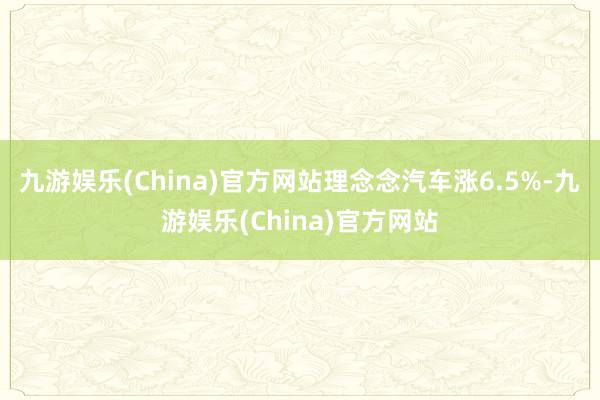 九游娱乐(China)官方网站理念念汽车涨6.5%-九游娱乐(China)官方网站